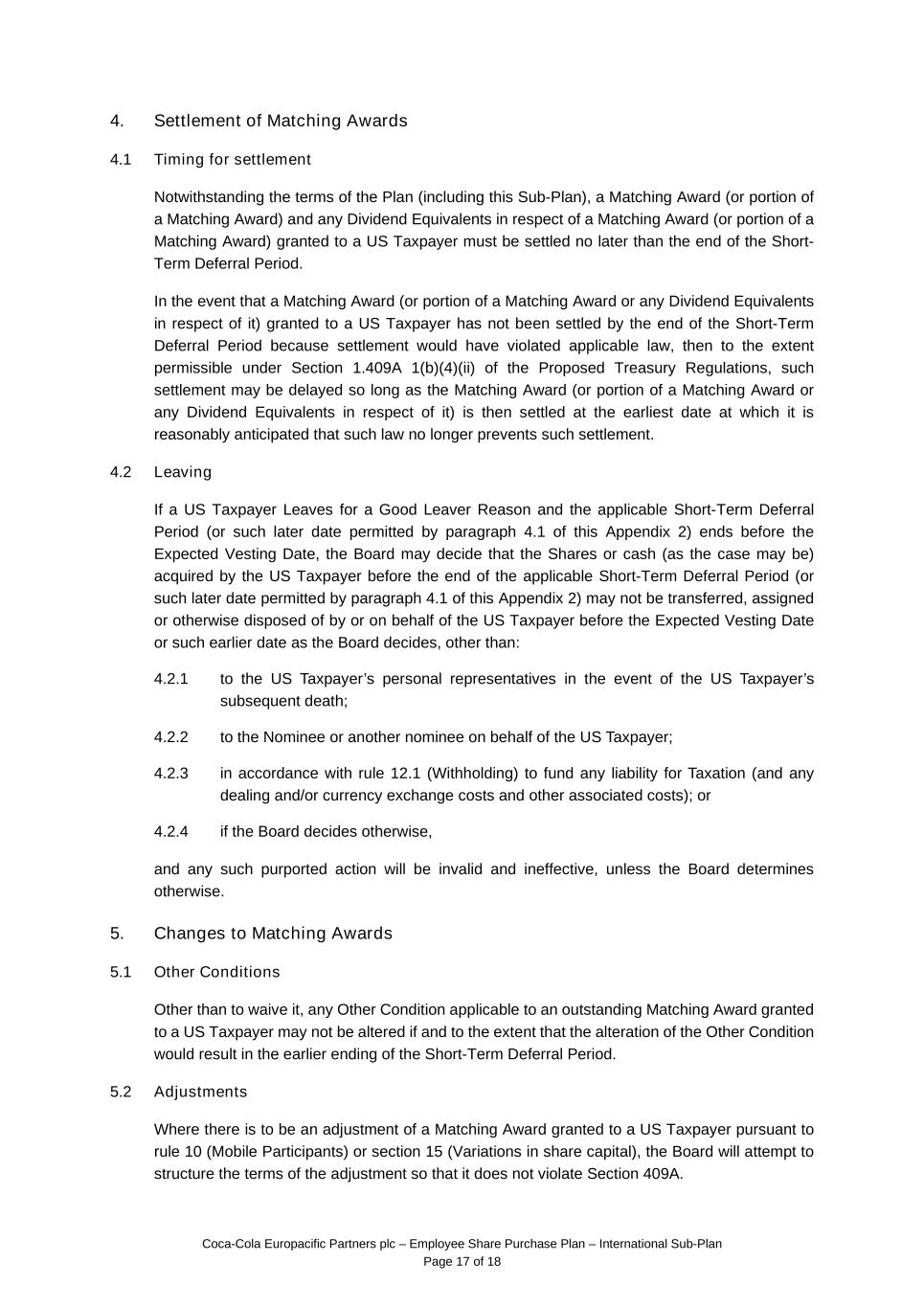 4. Settlement of Matching Awards

4.1 Timing for settlement

Notwithstanding the terms of the Plan (including this Sub-Plan), a Matching Award (or portion of a Matching Award) and any Dividend Equivalents in respect of a Matching Award (or portion of a Matching Award) granted to a US Taxpayer must be settled no later than the end of the Short-Term Deferral Period.

In the event that a Matching Award (or portion of a Matching Award or any Dividend Equivalents in respect of it) granted to a US Taxpayer has not been settled by the end of the Short-Term Deferral Period because settlement would have violated applicable law, then to the extent permissible under Section 1.409A 1(b)(4)(ii) of the Proposed Treasury Regulations, such settlement may be delayed so long as the Matching Award (or portion of a Matching Award or any Dividend Equivalents in respect of it) is then settled at the earliest date at which it is reasonably anticipated that such law no longer prevents such settlement.

4.2 Leaving

If a US Taxpayer Leaves for a Good Leaver Reason and the applicable Short-Term Deferral Period (or such later date permitted by paragraph 4.1 of this Appendix 2) ends before the Expected Vesting Date, the Board may decide that the Shares or cash (as the case may be) acquired by the US Taxpayer before the end of the applicable Short-Term Deferral Period (or such later date permitted by paragraph 4.1 of this Appendix 2) may not be transferred, assigned or otherwise disposed of by or on behalf of the US Taxpayer before the Expected Vesting Date or such earlier date as the Board decides, other than:

4.2.1 to the US Taxpayer’s personal representatives in the event of the US Taxpayer’s subsequent death;

4.2.2 to the Nominee or another nominee on behalf of the US Taxpayer;

4.2.3 in accordance with rule 12.1 (Withholding) to fund any liability for Taxation (and any dealing and/or currency exchange costs and other associated costs); or

4.2.4 if the Board decides otherwise,

and any such purported action will be invalid and ineffective, unless the Board determines otherwise.

5. Changes to Matching Awards

5.1 Other Conditions

Other than to waive it, any Other Condition applicable to an outstanding Matching Award granted to a US Taxpayer may not be altered if and to the extent that the alteration of the Other Condition would result in the earlier ending of the Short-Term Deferral Period.

5.2 Adjustments

Where there is to be an adjustment of a Matching Award granted to a US Taxpayer pursuant to rule 10 (Mobile Participants) or section 15 (Variations in share capital), the Board will attempt to structure the terms of the adjustment so that it does not violate Section 409A.

Coca-Cola Europacific Partners plc – Employee Share Purchase Plan – International Sub-Plan
Page 17 of 18